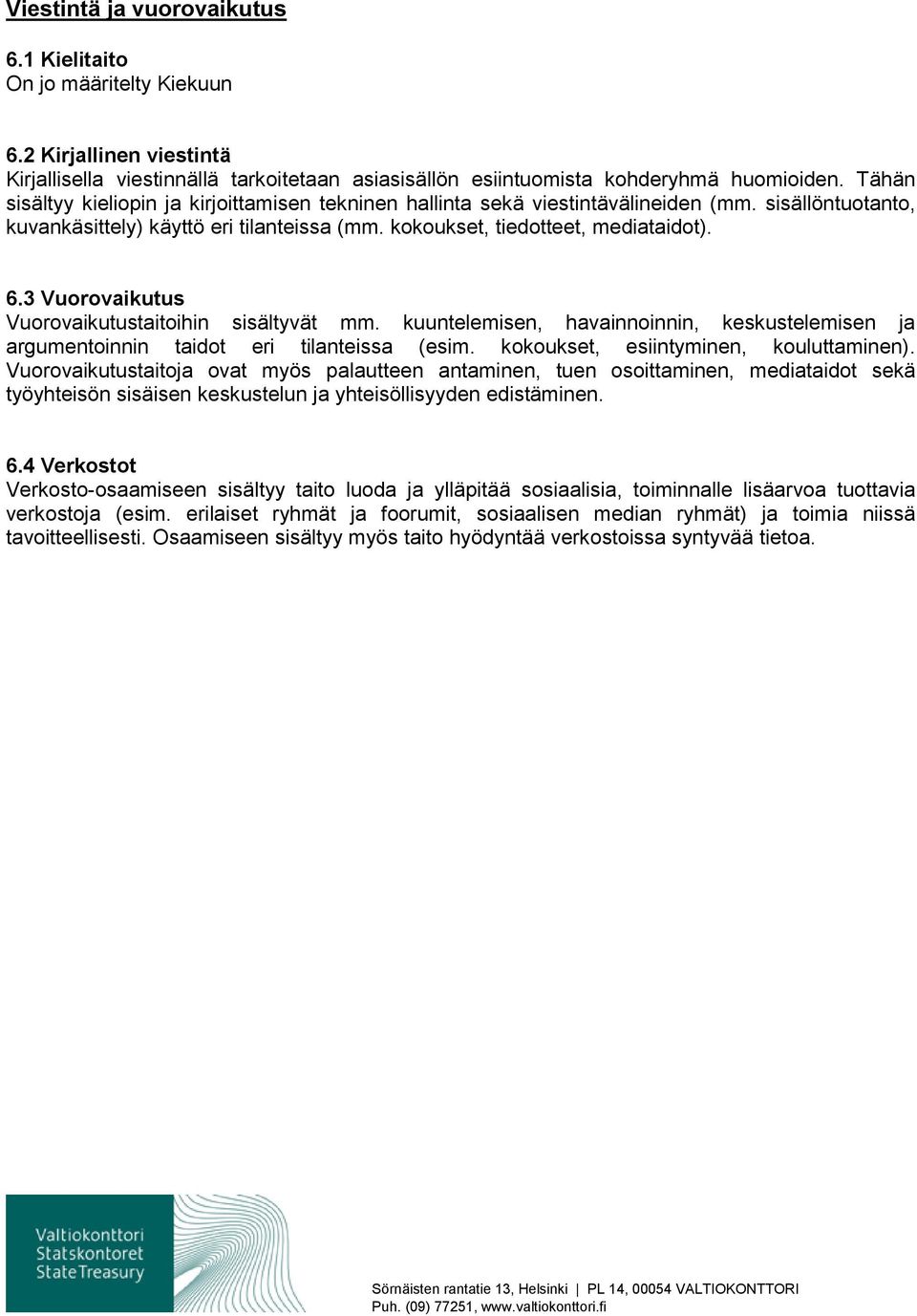 Viestintä ja vuorovaikutus

6.1 Kielitaito
On jo määritelty Kiekuun

6.2 Kirjallinen viestintä
Kirjallisella viestinnällä tarkoitetaan asiasisällön esiintuomista kohderyhmä huomioiden. Tähän sisältyy kieliopin ja kirjoittamisen tekninen hallinta sekä viestintävälineiden (mm. sisällöntuotanto, kuvankäsittely) käyttö eri tilanteissa (mm. kokoukset, tiedotteet, mediataidot).

6.3 Vuorovaikutus
Vuorovaikutustaitoihin sisältyvät mm. kuuntelemisen, havainnoinnin, keskustelemisen ja argumentoinnin taidot eri tilanteissa (esim. kokoukset, esiintyminen, kouluttaminen). Vuorovaikutustaitoja ovat myös palautteen antaminen, tuen osoittaminen, mediataidot sekä työyhteisön sisäisen keskustelun ja yhteisöllisyyden edistäminen.

6.4 Verkostot
Verkosto-osaamiseen sisältyy taito luoda ja ylläpitää sosiaalisia, toiminnalle lisäarvoa tuottavia verkostoja (esim. erilaiset ryhmät ja foorumit, sosiaalisen median ryhmät) ja toimia niissä tavoitteellisesti. Osaamiseen sisältyy myös taito hyödyntää verkostoissa syntyvää tietoa.

Valtiokonttori
Statskontoret
State Treasury

Sörnäisten rantatie 13, Helsinki | PL 14, 00054 VALTIOKONTTORI
Puh. (09) 77251, www.valtiokonttori.fi